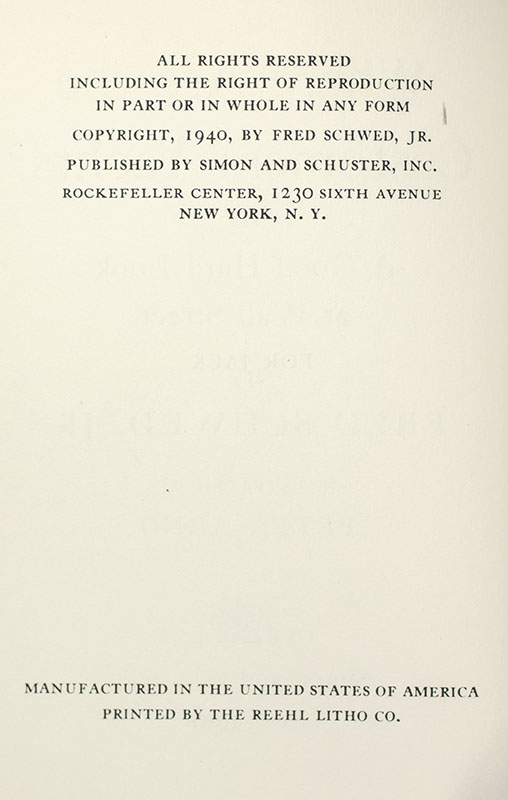 ALL RIGHTS RESERVED
INCLUDING THE RIGHT OF REPRODUCTION
IN PART OR IN WHOLE IN ANY FORM

COPYRIGHT, 1940, BY FRED SCHWED, JR.

PUBLISHED BY SIMON AND SCHUSTER, INC.

ROCKEFELLER CENTER, 1230 SIXTH AVENUE
NEW YORK, N. Y.

MANUFACTURED IN THE UNITED STATES OF AMERICA
PRINTED BY THE REEHL LITHO CO.